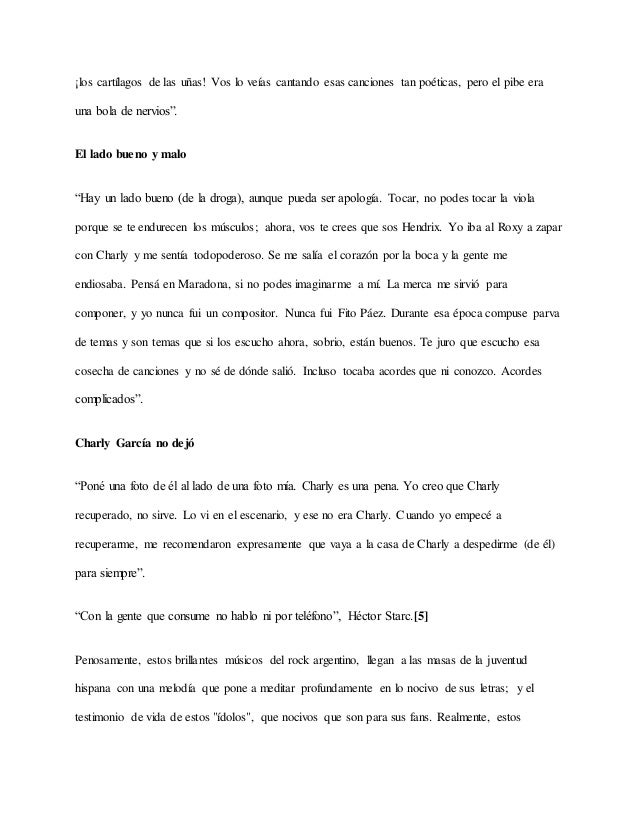 ¡los cartílagos de las uñas! Vos lo veías cantando esas canciones tan poéticas, pero el pibe era una bola de nervios".

El lado bueno y malo

"Hay un lado bueno (de la droga), aunque pueda ser apología. Tocar, no podes tocar la viola porque se te endurecen los músculos; ahora, vos te crees que sos Hendrix. Yo iba al Roxy a zapar con Charly y me sentía todopoderoso. Se me salía el corazón por la boca y la gente me endiosaba. Pensá en Maradona, si no podes imaginarme a mí. La merca me sirvió para componer, y yo nunca fui un compositor. Nunca fui Fito Páez. Durante esa época compuse parva de temas y son temas que si los escucho ahora, sobrio, están buenos. Te juro que escucho esa cosecha de canciones y no sé de dónde salió. Incluso tocaba acordes que ni conozco. Acordes complicados".

Charly García no dejó

"Poné una foto de él al lado de una foto mía. Charly es una pena. Yo creo que Charly recuperado, no sirve. Lo vi en el escenario, y ese no era Charly. Cuando yo empecé a recuperarme, me recomendaron expresamente que vaya a la casa de Charly a despedirme (de él) para siempre".

"Con la gente que consume no hablo ni por teléfono", Héctor Starc.[5]

Penosamente, estos brillantes músicos del rock argentino, llegan a las masas de la juventud hispana con una melodía que pone a meditar profundamente en lo nocivo de sus letras; y el testimonio de vida de estos "ídolos", que nocivos que son para sus fans. Realmente, estos